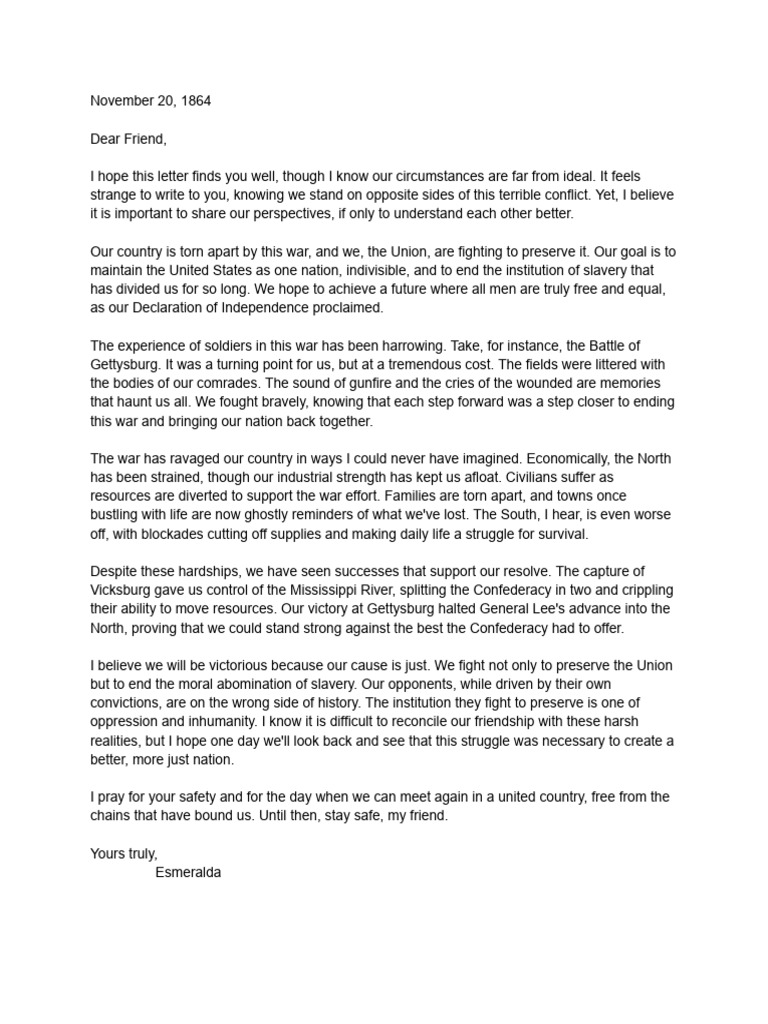 November 20, 1864

Dear Friend,

I hope this letter finds you well, though I know our circumstances are far from ideal. It feels strange to write to you, knowing we stand on opposite sides of this terrible conflict. Yet, I believe it is important to share our perspectives, if only to understand each other better.

Our country is torn apart by this war, and we, the Union, are fighting to preserve it. Our goal is to maintain the United States as one nation, indivisible, and to end the institution of slavery that has divided us for so long. We hope to achieve a future where all men are truly free and equal, as our Declaration of Independence proclaimed.

The experience of soldiers in this war has been harrowing. Take, for instance, the Battle of Gettysburg. It was a turning point for us, but at a tremendous cost. The fields were littered with the bodies of our comrades. The sound of gunfire and the cries of the wounded are memories that haunt us all. We fought bravely, knowing that each step forward was a step closer to ending this war and bringing our nation back together.

The war has ravaged our country in ways I could never have imagined. Economically, the North has been strained, though our industrial strength has kept us afloat. Civilians suffer as resources are diverted to support the war effort. Families are torn apart, and towns once bustling with life are now ghostly reminders of what we've lost. The South, I hear, is even worse off, with blockades cutting off supplies and making daily life a struggle for survival.

Despite these hardships, we have seen successes that support our resolve. The capture of Vicksburg gave us control of the Mississippi River, splitting the Confederacy in two and crippling their ability to move resources. Our victory at Gettysburg halted General Lee's advance into the North, proving that we could stand strong against the best the Confederacy had to offer.

I believe we will be victorious because our cause is just. We fight not only to preserve the Union but to end the moral abomination of slavery. Our opponents, while driven by their own convictions, are on the wrong side of history. The institution they fight to preserve is one of oppression and inhumanity. I know it is difficult to reconcile our friendship with these harsh realities, but I hope one day we'll look back and see that this struggle was necessary to create a better, more just nation.

I pray for your safety and for the day when we can meet again in a united country, free from the chains that have bound us. Until then, stay safe, my friend.

Yours truly,
Esmeralda